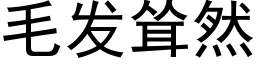 毛发耸然